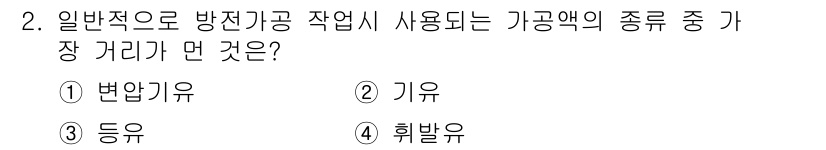 2. 일반적으로 방전가공 작업시 사용되는 가공액의 종류 중 가장 거리가 먼 것은?

① 변압기유
② 기유
③ 등유
④ 휘발유